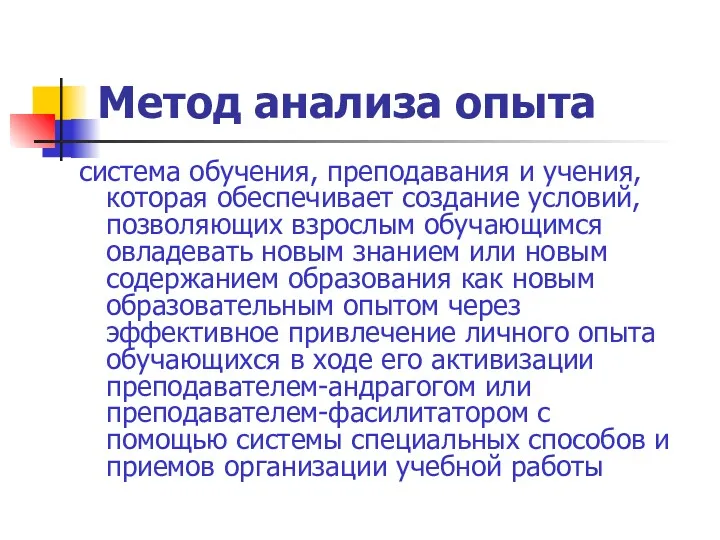 Метод анализа опыта

система обучения, преподавания и учения, которая обеспечивает создание условий, позволяющих взрослым обучающимся овладевать новым знанием или новым содержанием образования как новым образовательным опытом через эффективное привлечение личного опыта обучающихся в ходе его активизации преподавателем-андрагогом или преподавателем-фасилитатором с помощью системы специальных способов и приемов организации учебной работы